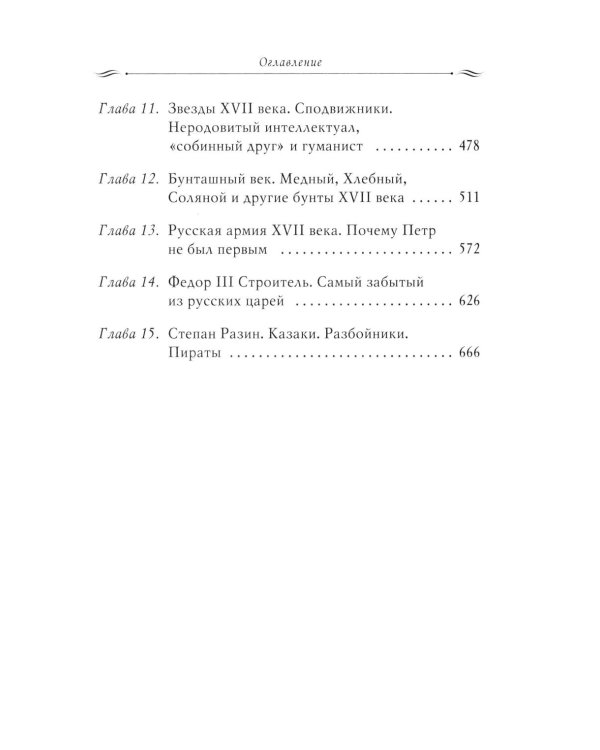 Оглавление

Глава 11. Звезды XVII века. Сподвижники. Неродовитый интеллектуал, «собинный друг» и гуманист 478

Глава 12. Бунташный век. Медный, Хлебный, Соляной и другие бунты XVII века 511

Глава 13. Русская армия XVII века. Почему Петр не был первым 572

Глава 14. Федор III Строитель. Самый забытый из русских царей 626

Глава 15. Степан Разин. Казаки. Разбойники. Пираты 666